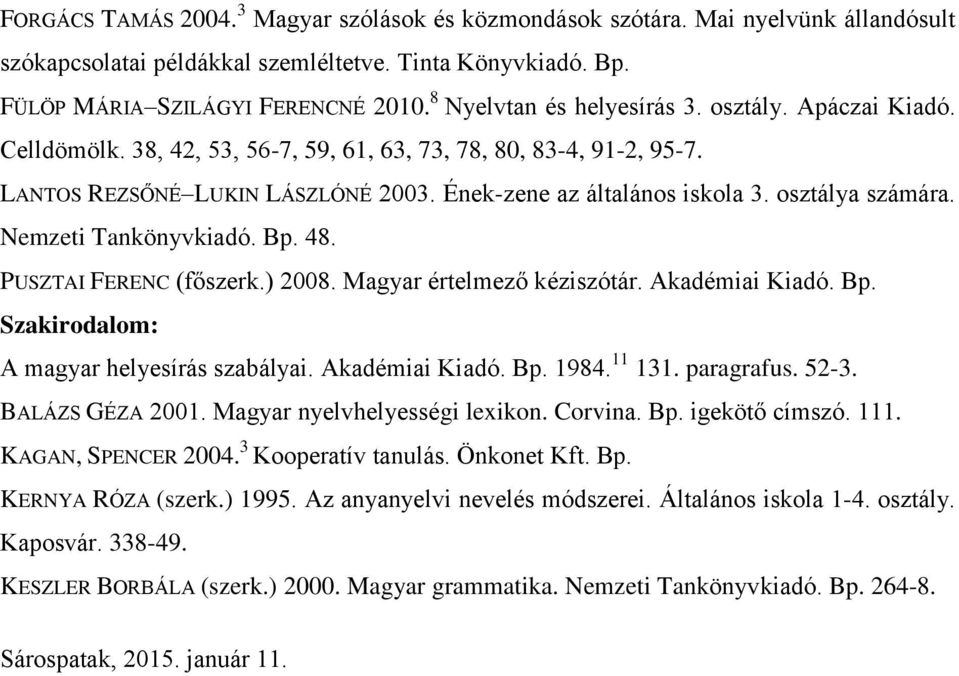 FORGÁCS TAMÁS 2004.$^{3}$ Magyar szólások és közmondások szótára. Mai nyelvünk állandósult szókapcsolatai példákkal szemléltetve. Tinta Könyvkiadó. Bp.

FÜLÖP MÁRIA–SZILÁGYI FERENCNÉ 2010.$^{8}$ Nyelvtan és helyesírás 3. osztály. Apáczai Kiadó. Celldömölk. 38, 42, 53, 56-7, 59, 61, 63, 73, 78, 80, 83-4, 91-2, 95-7.

LANTOS REZSŐNÉ–LUKIN LÁSZLÓNÉ 2003. Ének-zene az általános iskola 3. osztálya számára. Nemzeti Tankönyvkiadó. Bp. 48.

PUSZTAI FERENC (főszerk.) 2008. Magyar értelmező kéziszótár. Akadémiai Kiadó. Bp.

Szakirodalom:

A magyar helyesírás szabályai. Akadémiai Kiadó. Bp. 1984.$^{11}$ 131. paragrafus. 52-3.

BALÁZS GÉZA 2001. Magyar nyelvhelyességi lexikon. Corvina. Bp. igekötő címszó. 111.

KAGAN, SPENCER 2004.$^{3}$ Kooperatív tanulás. Önkonet Kft. Bp.

KERNYA RÓZA (szerk.) 1995. Az anyanyelvi nevelés módszerei. Általános iskola 1-4. osztály. Kaposvár. 338-49.

KESZLER BORBÁLA (szerk.) 2000. Magyar grammatika. Nemzeti Tankönyvkiadó. Bp. 264-8.

Sárospatak, 2015. január 11.